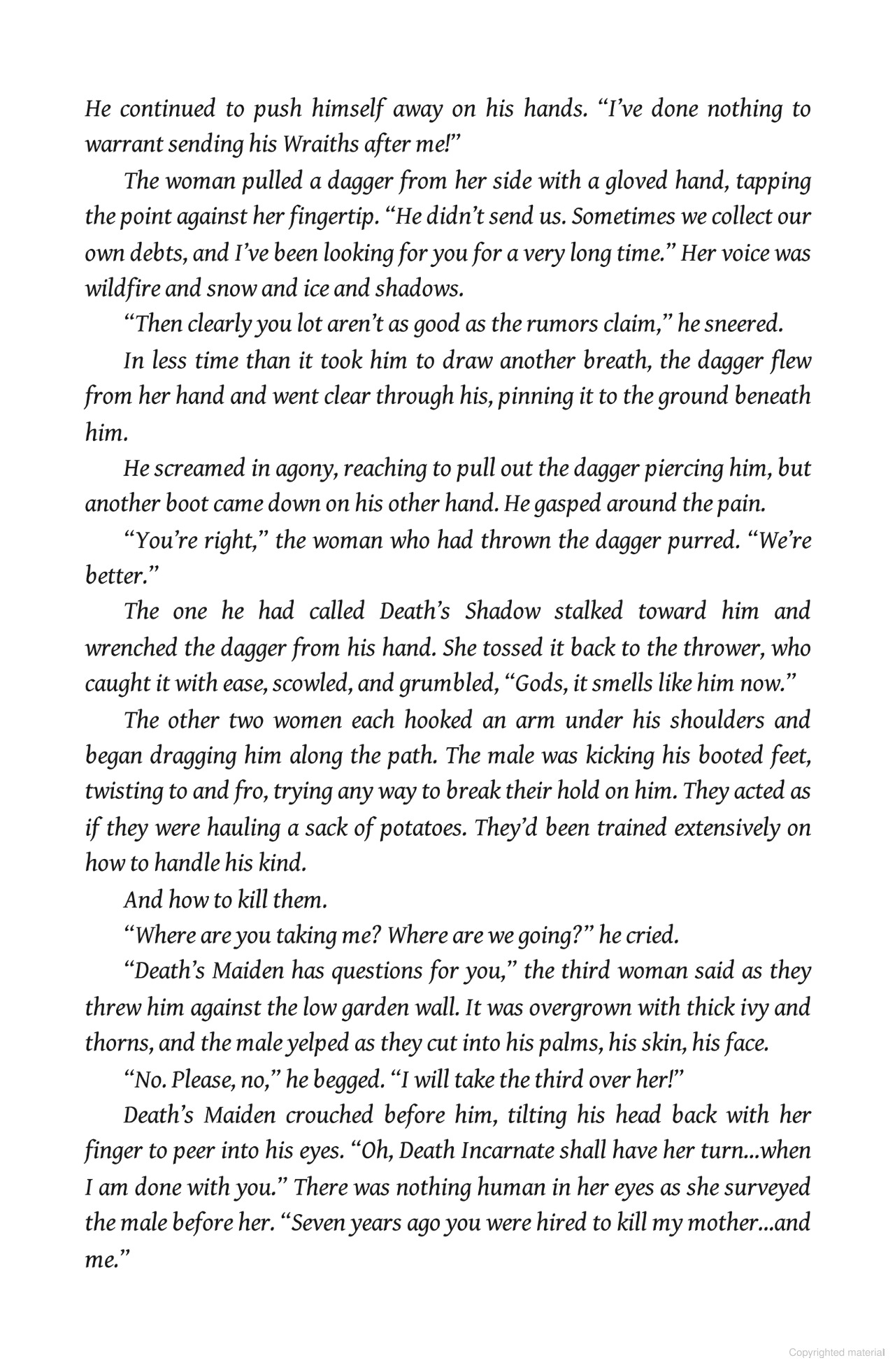 He continued to push himself away on his hands. "I've done nothing to warrant sending his Wraiths after me!"

The woman pulled a dagger from her side with a gloved hand, tapping the point against her fingertip. "He didn't send us. Sometimes we collect our own debts, and I've been looking for you for a very long time." Her voice was wildfire and snow and ice and shadows.

"Then clearly you lot aren't as good as the rumors claim," he sneered.

In less time than it took him to draw another breath, the dagger flew from her hand and went clear through his, pinning it to the ground beneath him.

He screamed in agony, reaching to pull out the dagger piercing him, but another boot came down on his other hand. He gasped around the pain.

"You're right," the woman who had thrown the dagger purred. "We're better."

The one he had called Death's Shadow stalked toward him and wrenched the dagger from his hand. She tossed it back to the thrower, who caught it with ease, scowled, and grumbled, "Gods, it smells like him now."

The other two women each hooked an arm under his shoulders and began dragging him along the path. The male was kicking his booted feet, twisting to and fro, trying any way to break their hold on him. They acted as if they were hauling a sack of potatoes. They'd been trained extensively on how to handle his kind.

And how to kill them.

"Where are you taking me? Where are we going?" he cried.

"Death's Maiden has questions for you," the third woman said as they threw him against the low garden wall. It was overgrown with thick ivy and thorns, and the male yelped as they cut into his palms, his skin, his face.

"No. Please, no," he begged. "I will take the third over her!"

Death's Maiden crouched before him, tilting his head back with her finger to peer into his eyes. "Oh, Death Incarnate shall have her turn...when I am done with you." There was nothing human in her eyes as she surveyed the male before her. "Seven years ago you were hired to kill my mother...and me."

Copyrighted material